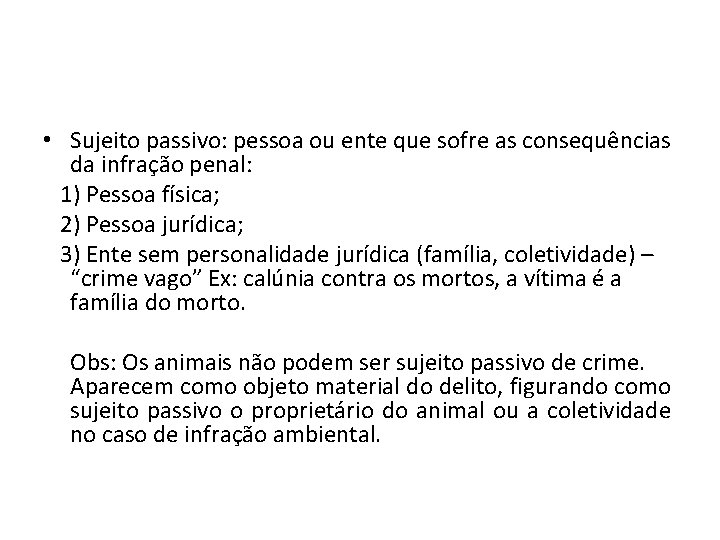 • Sujeito passivo: pessoa ou ente que sofre as consequências da infração penal:

1) Pessoa física;

2) Pessoa jurídica;

3) Ente sem personalidade jurídica (família, coletividade) – “crime vago” Ex: calúnia contra os mortos, a vítima é a família do morto.

Obs: Os animais não podem ser sujeito passivo de crime. Aparecem como objeto material do delito, figurando como sujeito passivo o proprietário do animal ou a coletividade no caso de infração ambiental.